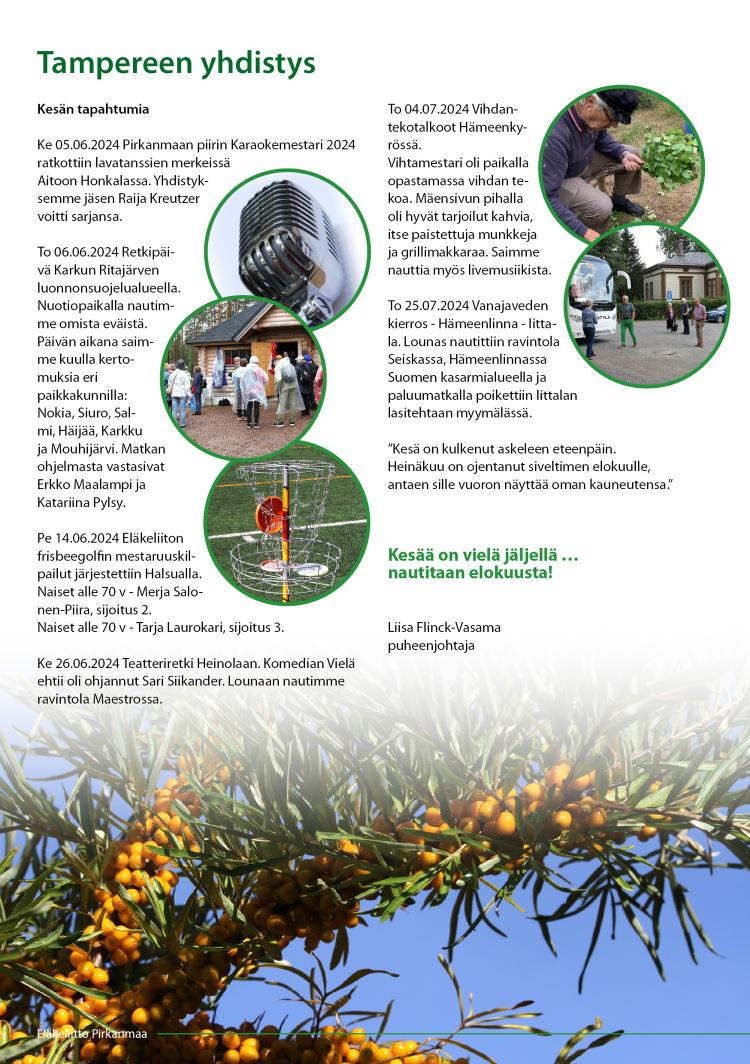 Tampereen yhdistys

Kesän tapahtumia

Ke 05.06.2024 Pirkanmaan piirin Karaokemestari 2024 ratkottiin lavatanssien merkeissä Aitoon Honkalassa. Yhdistyksemme jäsen Raija Kreutzer voitti sarjansa.

To 06.06.2024 Retkipäivä Karkun Ritajärven luonnonsuojelualueella. Nuotiopaikalla nautimme omista eväistä. Päivän aikana saimme kuulla kertomuksia eri paikkakunnilla: Nokia, Siuro, Salmi, Häijää, Karkku ja Mouhijärvi. Matkan ohjelmasta vastasivat Erkko Maalampi ja Katariina Pylsy.

Pe 14.06.2024 Eläkeliiton frisbeegolfin mestaruuskilpailut järjestettiin Halsualla. Naiset alle 70 v - Merja Salonen-Piira, sijoitus 2. Naiset alle 70 v - Tarja Laurokari, sijoitus 3.

Ke 26.06.2024 Teatteriretki Heinolaan. Komedian Vielä ehtii oli ohjannut Sari Siikander. Lounaan nautimme ravintola Maestrossa.

To 04.07.2024 Vihdantekotalkoot Hämeenkyrössä. Vihtamestari oli paikalla opastamassa vihdan tekoa. Mäensivun pihalla oli hyvät tarjoilut kahvia, itse paistettuja munkkeja ja grillimakkaraa. Saimme nauttia myös livemusiikista.

To 25.07.2024 Vanajaveden kierros - Hämeenlinna - Iittala. Lounas nautittiin ravintola Seiskassa, Hämeenlinnassa Suomen kasarmialueella ja paluumatkalla poikettiin Iittalan lasitehtaan myymälässä.

"Kesä on kulkenut askeleen eteenpäin. Heinäkuu on ojentanut siveltimen elokuulle, antaen sille vuoron näyttää oman kauneutensa."

Kesää on vielä jäljellä … nautitaan elokuusta!

Liisa Flinck-Vasama
puheenjohtaja

Eläkeliitto Pirkanmaa